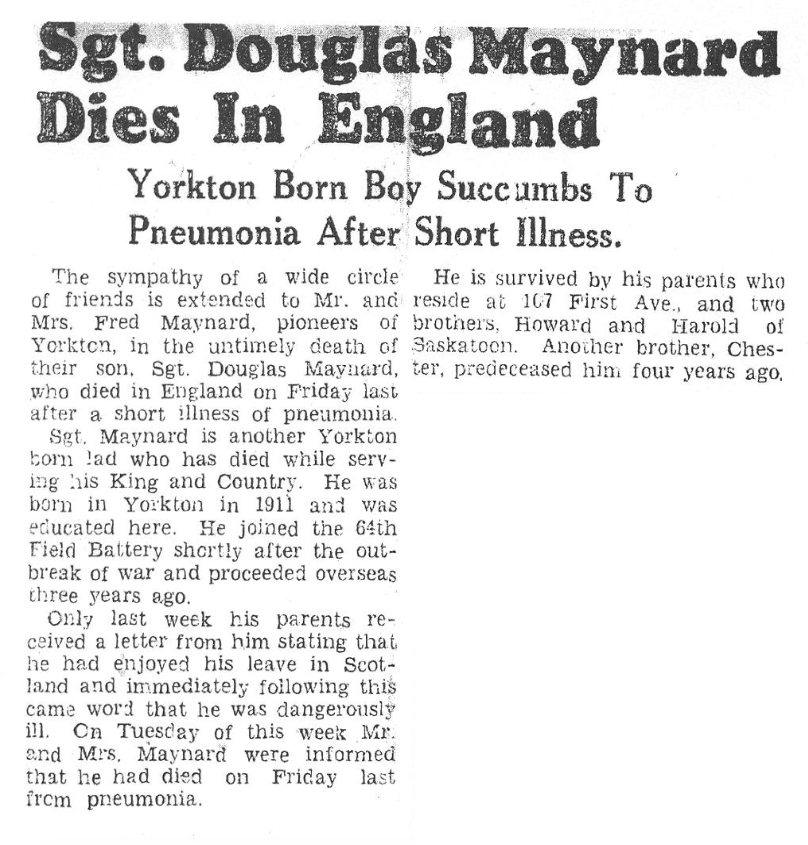 Sgt. Douglas Maynard Dies In England

Yorkton Born Boy Succumbs To Pneumonia After Short Illness.

The sympathy of a wide circle of friends is extended to Mr. and Mrs. Fred Maynard, pioneers of Yorkton, in the untimely death of their son, Sgt. Douglas Maynard, who died in England on Friday last after a short illness of pneumonia.

Sgt. Maynard is another Yorkton born lad who has died while serving his King and Country. He was born in Yorkton in 1911 and was educated here. He joined the 64th Field Battery shortly after the outbreak of war and proceeded overseas three years ago.

Only last week his parents received a letter from him stating that he had enjoyed his leave in Scotland and immediately following this came word that he was dangerously ill. On Tuesday of this week Mr. and Mrs. Maynard were informed that he had died on Friday last from pneumonia.

He is survived by his parents who reside at 107 First Ave., and two brothers, Howard and Harold of Saskatoon. Another brother, Chester, predeceased him four years ago.